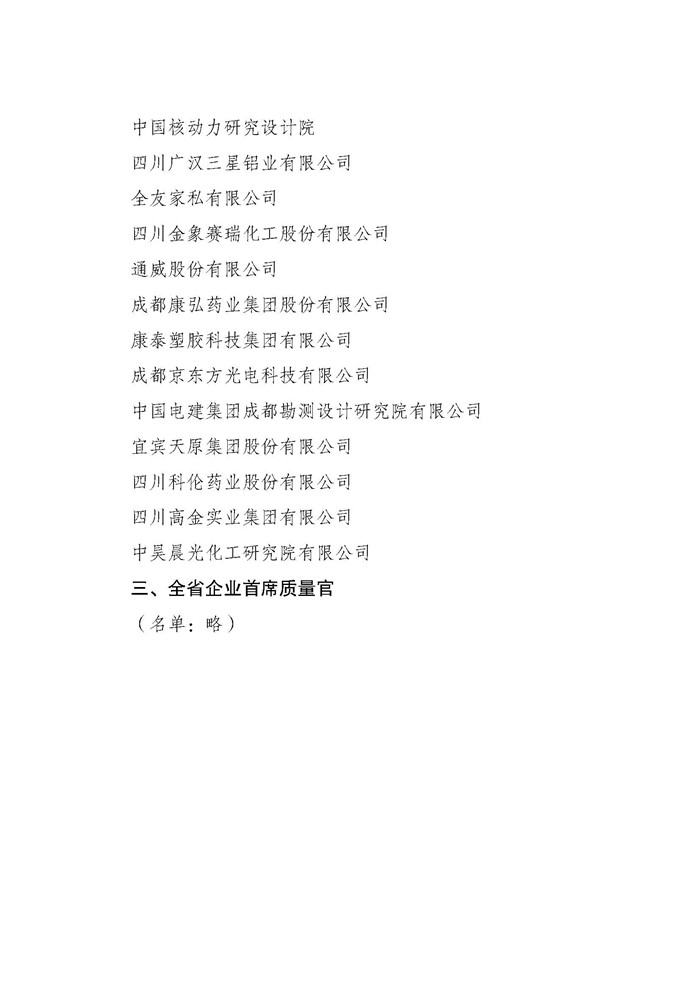 中国核动力研究设计院
四川广汉三星铝业有限公司
全友家私有限公司
四川金象赛瑞化工股份有限公司
通威股份有限公司
成都康弘药业集团股份有限公司
康泰塑胶科技集团有限公司
成都京东方光电科技有限公司
中国电建集团成都勘测设计研究院有限公司
宜宾天原集团股份有限公司
四川科伦药业股份有限公司
四川高金实业集团有限公司
中昊晨光化工研究院有限公司

三、全省企业首席质量官

（名单：略）